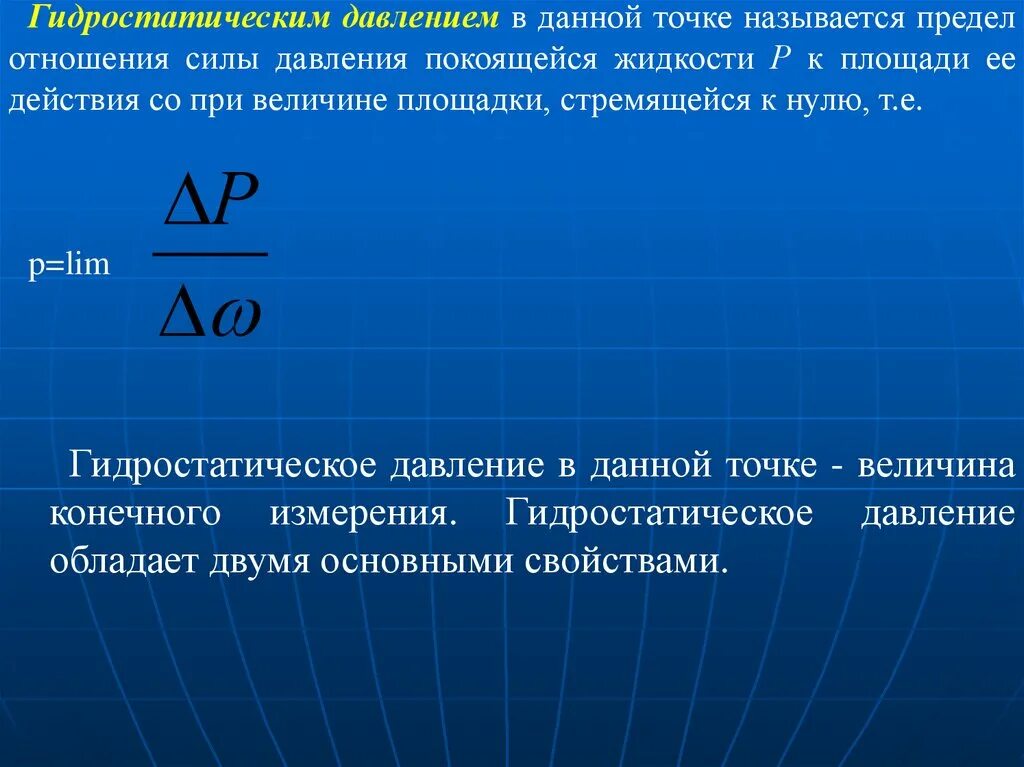 Гидростатическим давлением в данной точке называется предел отношения силы давления покоящейся жидкости $P$ к площади ее действия со при величине площадки, стремящейся к нулю, т.е.

p=lim $\frac{\Delta P}{\Delta \omega}$

Гидростатическое давление в данной точке - величина конечного измерения. Гидростатическое давление обладает двумя основными свойствами.